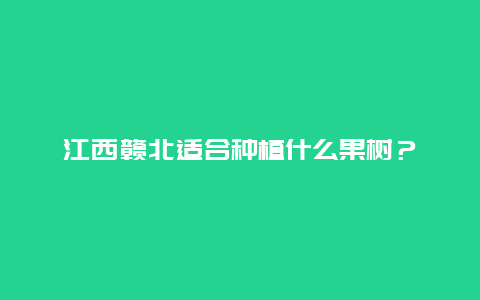 江西赣北适合种植什么果树？